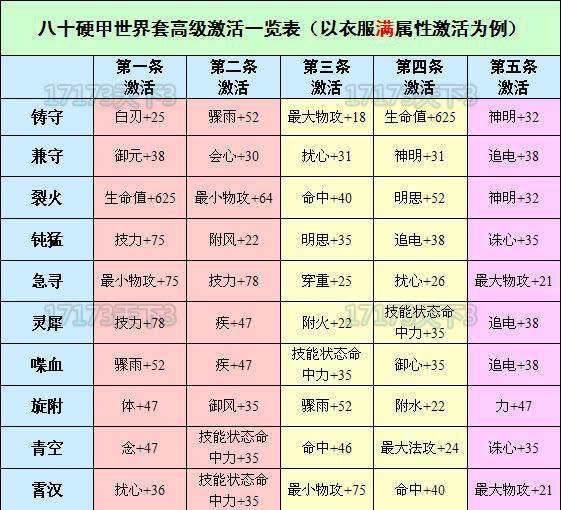 八十硬甲世界套高级激活一览表（以衣服满属性激活为例）

| | 第一条激活 | 第二条激活 | 第三条激活 | 第四条激活 | 第五条激活 |
|---|---|---|---|---|---|
| 铸守 | 白刃+25 | 骤雨+52 | 最大物攻+18 | 生命值+625 | 神明+32 |
| 兼守 | 御元+38 | 会心+30 | 扰心+31 | 神明+31 | 追电+38 |
| 裂火 | 生命值+625 | 最小物攻+64 | 命中+40 | 明思+52 | 神明+32 |
| 钝猛 | 技力+75 | 附风+22 | 明思+35 | 追电+38 | 诛心+35 |
| 急寻 | 最小物攻+75 | 技力+78 | 穿重+25 | 扰心+26 | 最大物攻+21 |
| 灵犀 | 技力+78 | 疾+47 | 附火+22 | 技能状态命中力+35 | 追电+38 |
| 喋血 | 骤雨+52 | 疾+47 | 技能状态命中力+35 | 御心+35 | 追电+38 |
| 旋附 | 体+47 | 御风+35 | 骤雨+52 | 附水+22 | 力+47 |
| 青空 | 念+47 | 技能状态命中力+35 | 命中+46 | 最大法攻+24 | 诛心+35 |
| 霄汉 | 扰心+36 | 技能状态命中力+35 | 最小物攻+75 | 命中+40 | 最大物攻+21 |

17173天下3
17173天下3
17173天下3
17173天下3